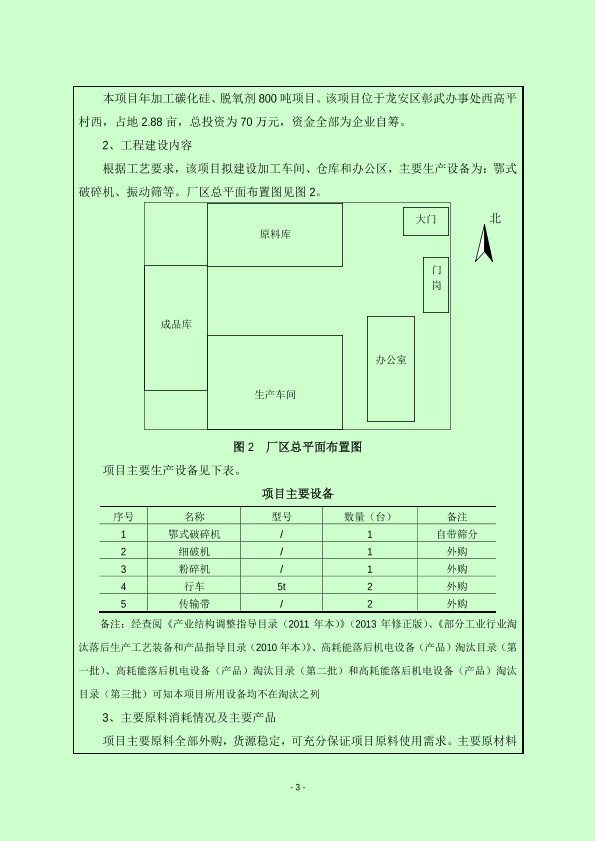 本项目年加工碳化硅、脱氧剂 800 吨项目。该项目位于龙安区彰武办事处西高平村西，占地 2.88 亩，总投资为 70 万元，资金全部为企业自筹。

2、工程建设内容

根据工艺要求，该项目拟建设加工车间、仓库和办公区，主要生产设备为：鄂式破碎机、振动筛等。厂区总平面布置图见图 2。

原料库
大门
北
门岗
成品库
办公室
生产车间

图 2　厂区总平面布置图

项目主要生产设备见下表。

项目主要设备

| 序号 | 名称 | 型号 | 数量（台） | 备注 |
|---|---|---|---|---|
| 1 | 鄂式破碎机 | / | 1 | 自带筛分 |
| 2 | 细破机 | / | 1 | 外购 |
| 3 | 粉碎机 | / | 1 | 外购 |
| 4 | 行车 | 5t | 2 | 外购 |
| 5 | 传输带 | / | 2 | 外购 |

备注：经查阅《产业结构调整指导目录（2011 年本）》（2013 年修正版）、《部分工业行业淘汰落后生产工艺装备和产品指导目录（2010 年本）》、高耗能落后机电设备（产品）淘汰目录（第一批）、高耗能落后机电设备（产品）淘汰目录（第二批）和高耗能落后机电设备（产品）淘汰目录（第三批）可知本项目所用设备均不在淘汰之列

3、主要原料消耗情况及主要产品

项目主要原料全部外购，货源稳定，可充分保证项目原料使用需求。主要原材料

- 3 -